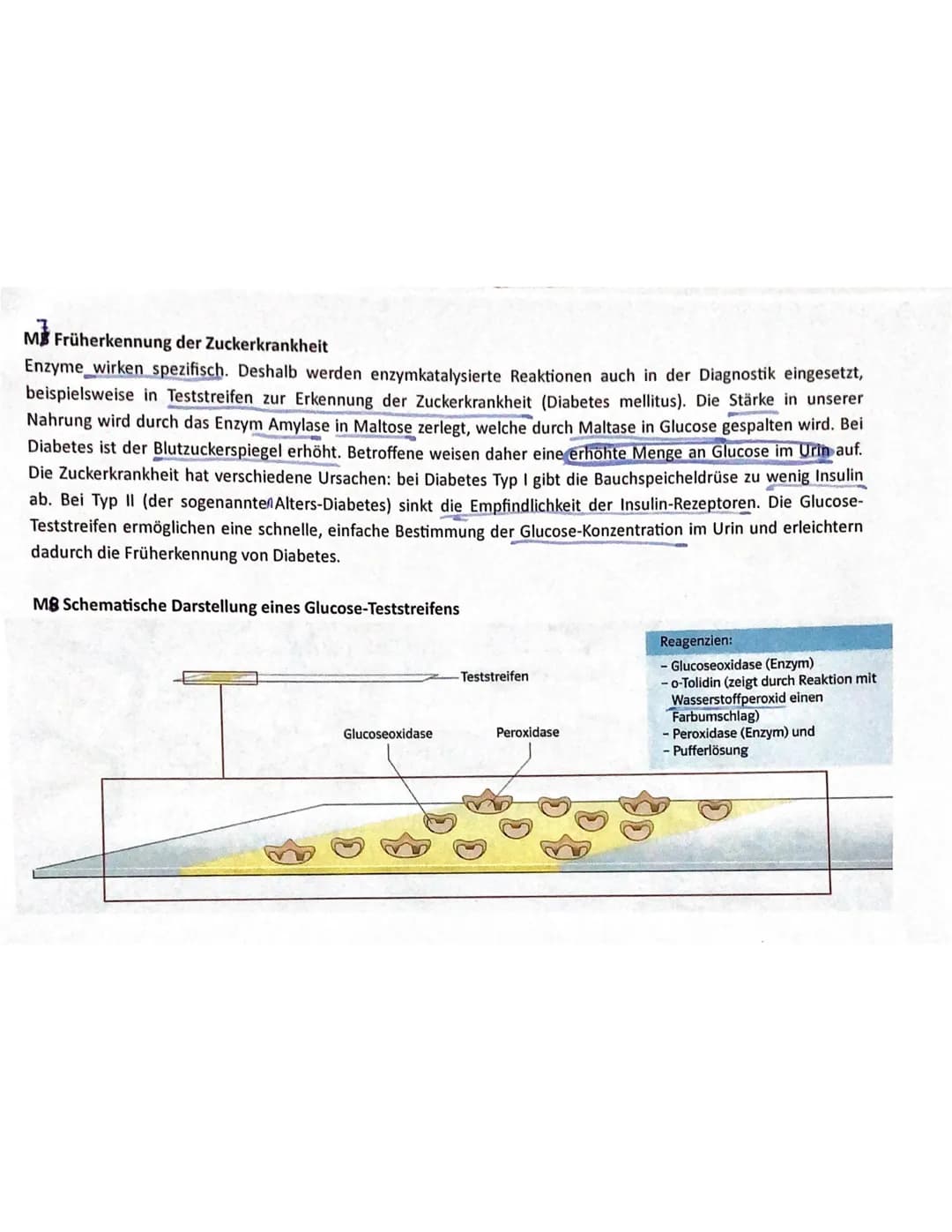 M7 Früherkennung der Zuckerkrankheit
Enzyme wirken spezifisch. Deshalb werden enzymkatalysierte Reaktionen auch in der Diagnostik eingesetzt, beispielsweise in Teststreifen zur Erkennung der Zuckerkrankheit (Diabetes mellitus). Die Stärke in unserer Nahrung wird durch das Enzym Amylase in Maltose zerlegt, welche durch Maltase in Glucose gespalten wird. Bei Diabetes ist der Blutzuckerspiegel erhöht. Betroffene weisen daher eine erhöhte Menge an Glucose im Urin auf. Die Zuckerkrankheit hat verschiedene Ursachen: bei Diabetes Typ I gibt die Bauchspeicheldrüse zu wenig Insulin ab. Bei Typ II (der sogenannte Alters-Diabetes) sinkt die Empfindlichkeit der Insulin-Rezeptoren. Die Glucose-Teststreifen ermöglichen eine schnelle, einfache Bestimmung der Glucose-Konzentration im Urin und erleichtern dadurch die Früherkennung von Diabetes.

M8 Schematische Darstellung eines Glucose-Teststreifens

Teststreifen

Glucoseoxidase

Peroxidase

Reagenzien:
- Glucoseoxidase (Enzym)
- o-Tolidin (zeigt durch Reaktion mit Wasserstoffperoxid einen Farbumschlag)
- Peroxidase (Enzym) und
- Pufferlösung